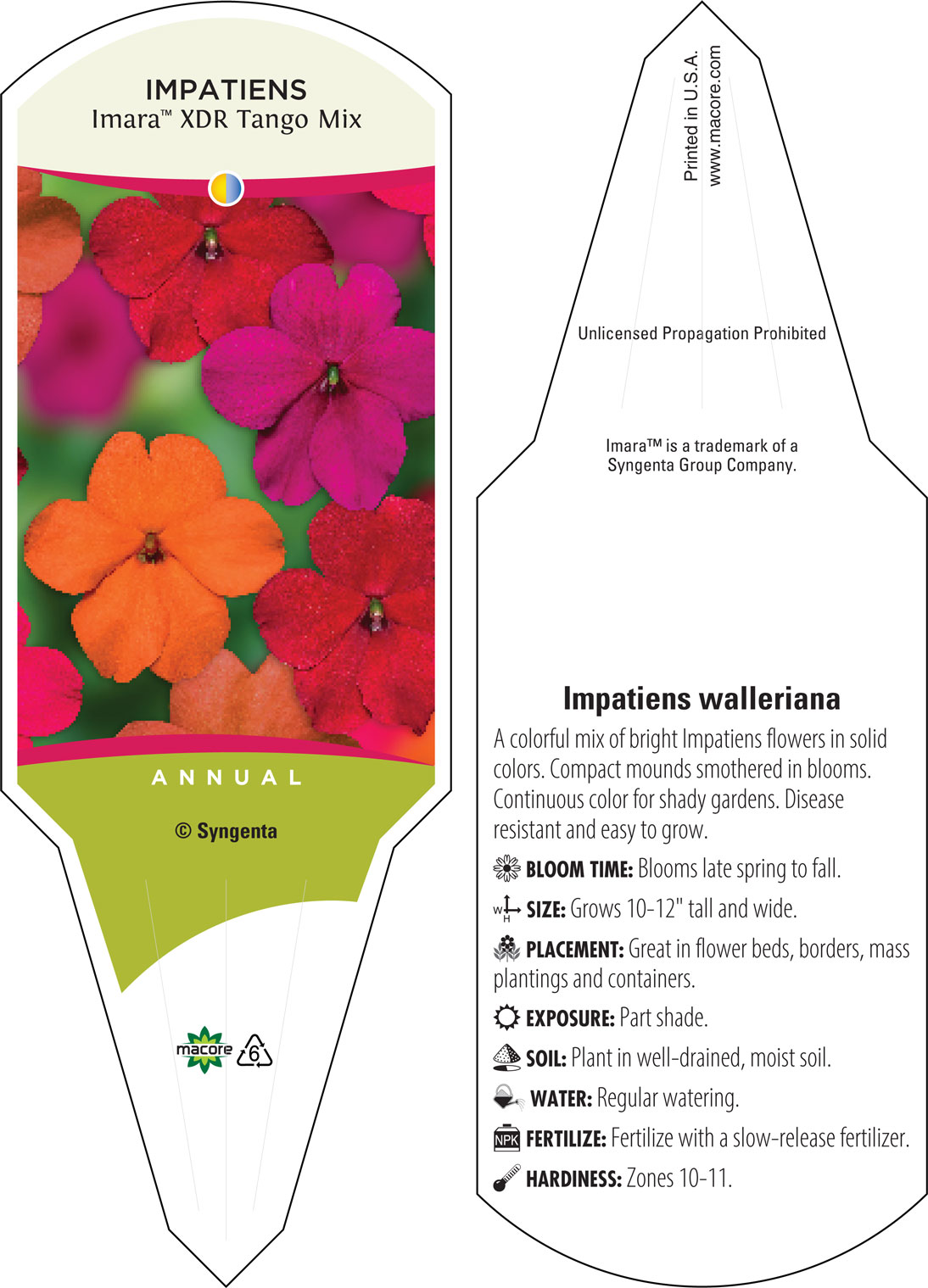 IMPATIENS
Imara™ XDR Tango Mix

ANNUAL

© Syngenta

macore 6

Printed in U.S.A.
www.macore.com

Unlicensed Propagation Prohibited

Imara™ is a trademark of a Syngenta Group Company.

Impatiens walleriana

A colorful mix of bright Impatiens flowers in solid colors. Compact mounds smothered in blooms. Continuous color for shady gardens. Disease resistant and easy to grow.

BLOOM TIME: Blooms late spring to fall.

W H SIZE: Grows 10-12" tall and wide.

PLACEMENT: Great in flower beds, borders, mass plantings and containers.

EXPOSURE: Part shade.

SOIL: Plant in well-drained, moist soil.

WATER: Regular watering.

NPK FERTILIZE: Fertilize with a slow-release fertilizer.

HARDINESS: Zones 10-11.